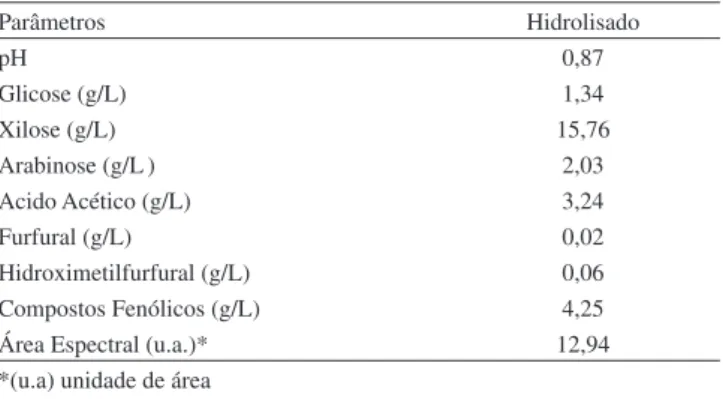 | Parâmetros | Hidrolisado |
|---|---|
| pH | 0,87 |
| Glicose (g/L) | 1,34 |
| Xilose (g/L) | 15,76 |
| Arabinose (g/L ) | 2,03 |
| Acido Acético (g/L) | 3,24 |
| Furfural (g/L) | 0,02 |
| Hidroximetilfurfural (g/L) | 0,06 |
| Compostos Fenólicos (g/L) | 4,25 |
| Área Espectral (u.a.)* | 12,94 |

*(u.a) unidade de área